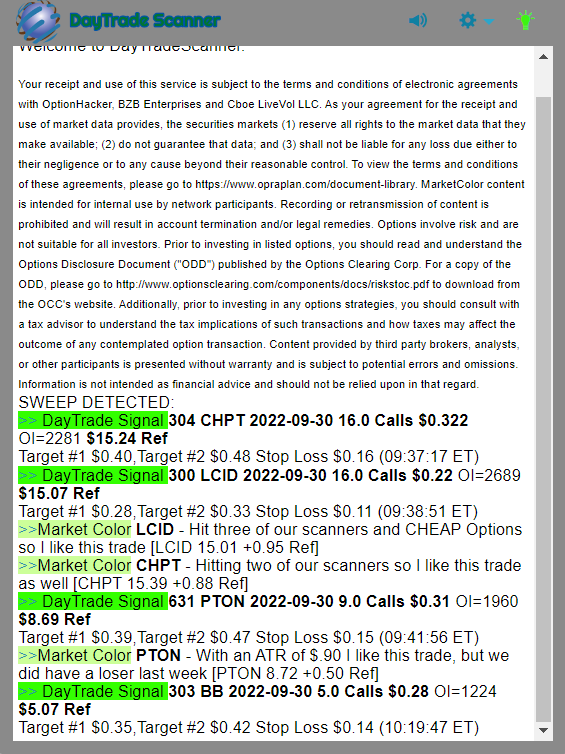 DayTrade Scanner

Welcome to DayTradeScanner.

Your receipt and use of this service is subject to the terms and conditions of electronic agreements with OptionHacker, BZB Enterprises and Cboe LiveVol LLC. As your agreement for the receipt and use of market data provides, the securities markets (1) reserve all rights to the market data that they make available; (2) do not guarantee that data; and (3) shall not be liable for any loss due either to their negligence or to any cause beyond their reasonable control. To view the terms and conditions of these agreements, please go to https://www.opraplan.com/document-library. MarketColor content is intended for internal use by network participants. Recording or retransmission of content is prohibited and will result in account termination and/or legal remedies. Options involve risk and are not suitable for all investors. Prior to investing in listed options, you should read and understand the Options Disclosure Document ("ODD") published by the Options Clearing Corp. For a copy of the ODD, please go to http://www.optionsclearing.com/components/docs/riskstoc.pdf to download from the OCC's website. Additionally, prior to investing in any options strategies, you should consult with a tax advisor to understand the tax implications of such transactions and how taxes may affect the outcome of any contemplated option transaction. Content provided by third party brokers, analysts, or other participants is presented without warranty and is subject to potential errors and omissions. Information is not intended as financial advice and should not be relied upon in that regard.

SWEEP DETECTED:
>> DayTrade Signal 304 CHPT 2022-09-30 16.0 Calls $0.322 OI=2281 $15.24 Ref
Target #1 $0.40,Target #2 $0.48 Stop Loss $0.16 (09:37:17 ET)
>> DayTrade Signal 300 LCID 2022-09-30 16.0 Calls $0.22 OI=2689 $15.07 Ref
Target #1 $0.28,Target #2 $0.33 Stop Loss $0.11 (09:38:51 ET)
>>Market Color LCID - Hit three of our scanners and CHEAP Options so I like this trade [LCID 15.01 +0.95 Ref]
>>Market Color CHPT - Hitting two of our scanners so I like this trade as well [CHPT 15.39 +0.88 Ref]
>> DayTrade Signal 631 PTON 2022-09-30 9.0 Calls $0.31 OI=1960 $8.69 Ref
Target #1 $0.39,Target #2 $0.47 Stop Loss $0.15 (09:41:56 ET)
>>Market Color PTON - With an ATR of $.90 I like this trade, but we did have a loser last week [PTON 8.72 +0.50 Ref]
>> DayTrade Signal 303 BB 2022-09-30 5.0 Calls $0.28 OI=1224 $5.07 Ref
Target #1 $0.35,Target #2 $0.42 Stop Loss $0.14 (10:19:47 ET)